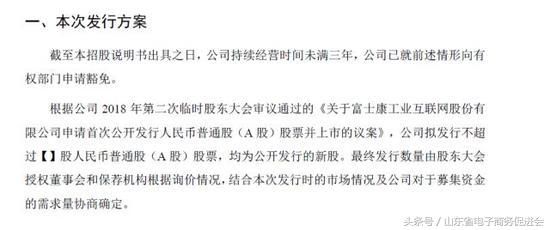 一、本次发行方案

截至本招股说明书出具之日，公司持续经营时间未满三年，公司已就前述情形向有权部门申请豁免。

根据公司 2018 年第二次临时股东大会审议通过的《关于富士康工业互联网股份有限公司申请首次公开发行人民币普通股（A 股）股票并上市的议案》，公司拟发行不超过【】股人民币普通股（A 股）股票，均为公开发行的新股。最终发行数量由股东大会授权董事会和保荐机构根据询价情况，结合本次发行时的市场情况及公司对于募集资金的需求量协商确定。

头条号 / 山东省电子商务促进会